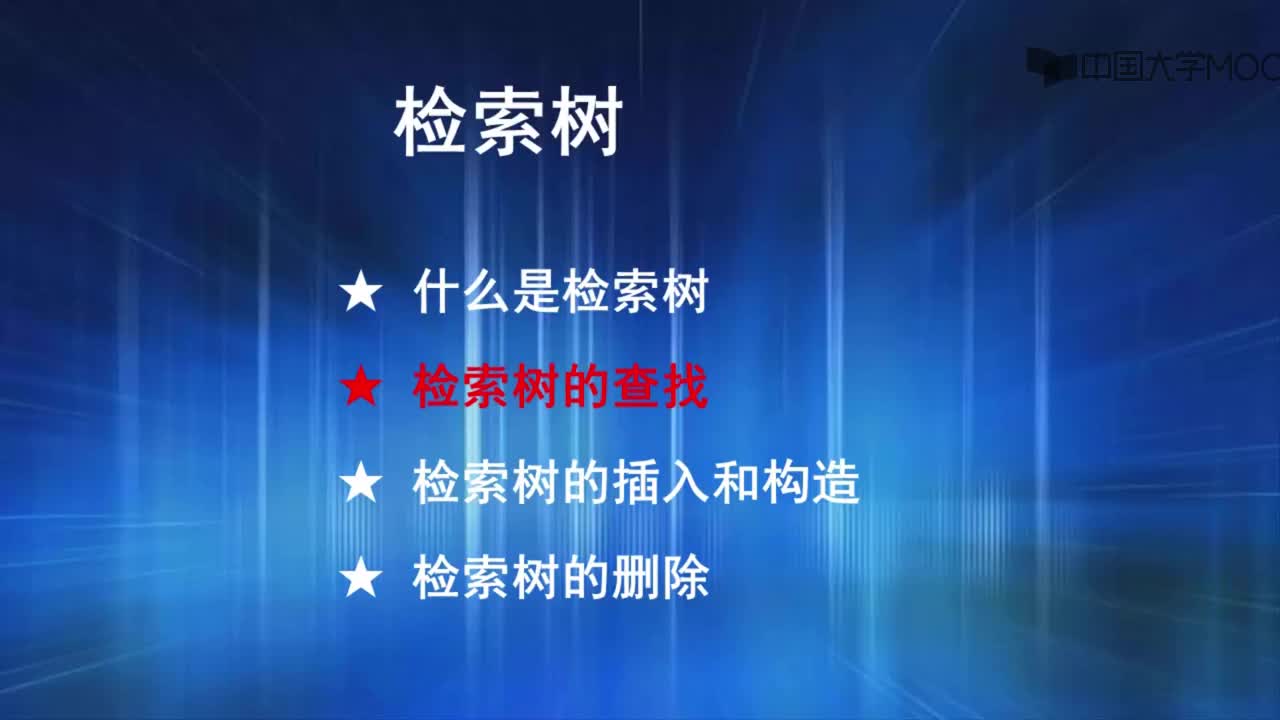 中国大学MOOC

检索树

★ 什么是检索树

★ 检索树的查找

★ 检索树的插入和构造

★ 检索树的删除